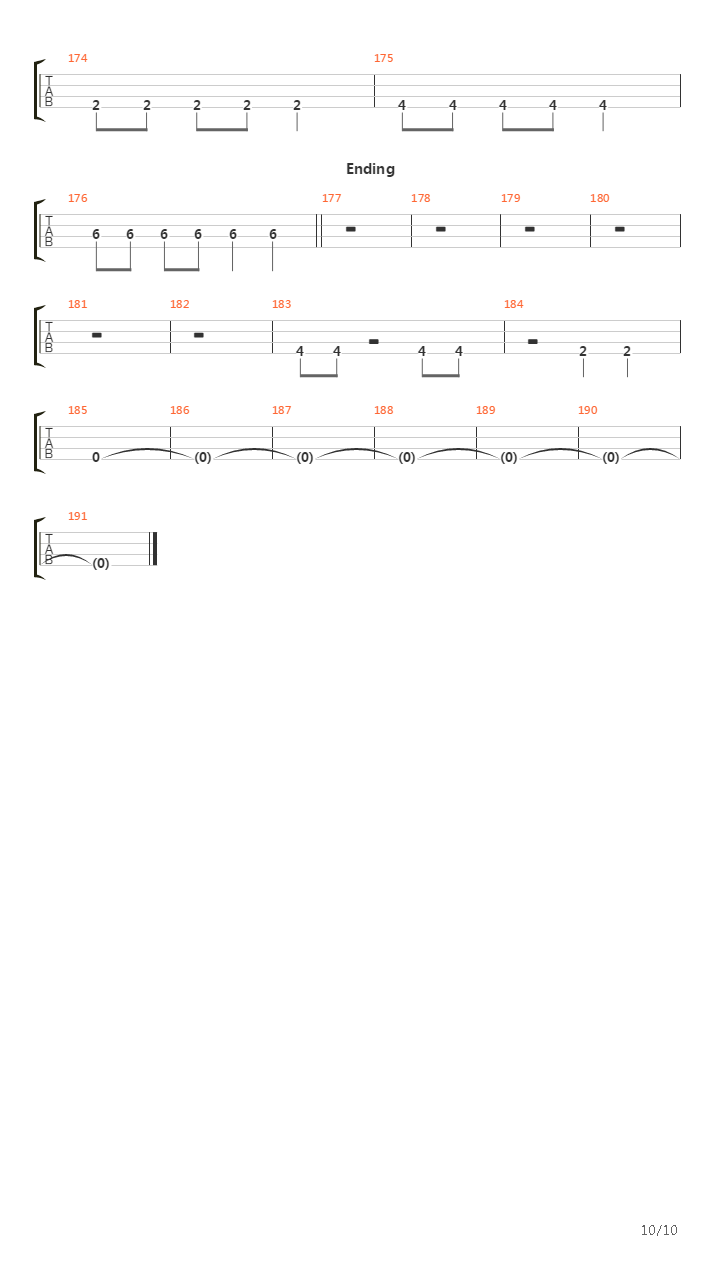 174 175

T
A
B
2 2 2 2 2 4 4 4 4 4

Ending

176 177 178 179 180

T
A
B
6 6 6 6 6 6

181 182 183 184

T
A
B
4 4 4 4 2 2

185 186 187 188 189 190

T
A
B
0 (0) (0) (0) (0) (0)

191

T
A
B
(0)

10/10